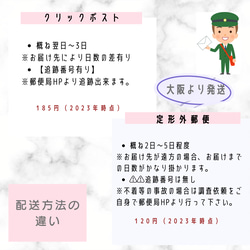 クリックポスト

• 概ね翌日～3日
※お届け先により日数の差有り
• 【追跡番号有り】
※郵便局HPより追跡出来ます。

185円（2023年時点）

大阪より発送

定形外郵便

• 概ね2日～5日程度
※お届け先が遠方の場合、お届けまでの日数がかなり掛かります。
• ⚠⚠追跡番号は無し
※不着等の事故の場合は調査依頼をご自身で郵便局HPより行って下さい。

120円（2023年時点）

配送方法の違い